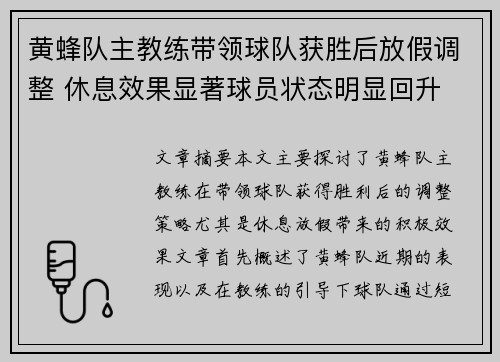 黄蜂队主教练带领球队获胜后放假调整 休息效果显著球员状态明显回升

文章摘要本文主要探讨了黄蜂队主教练在带领球队获得胜利后的调整策略尤其是休息放假带来的积极效果文章首先概述了黄蜂队近期的表现以及在教练的引导下球队通过短